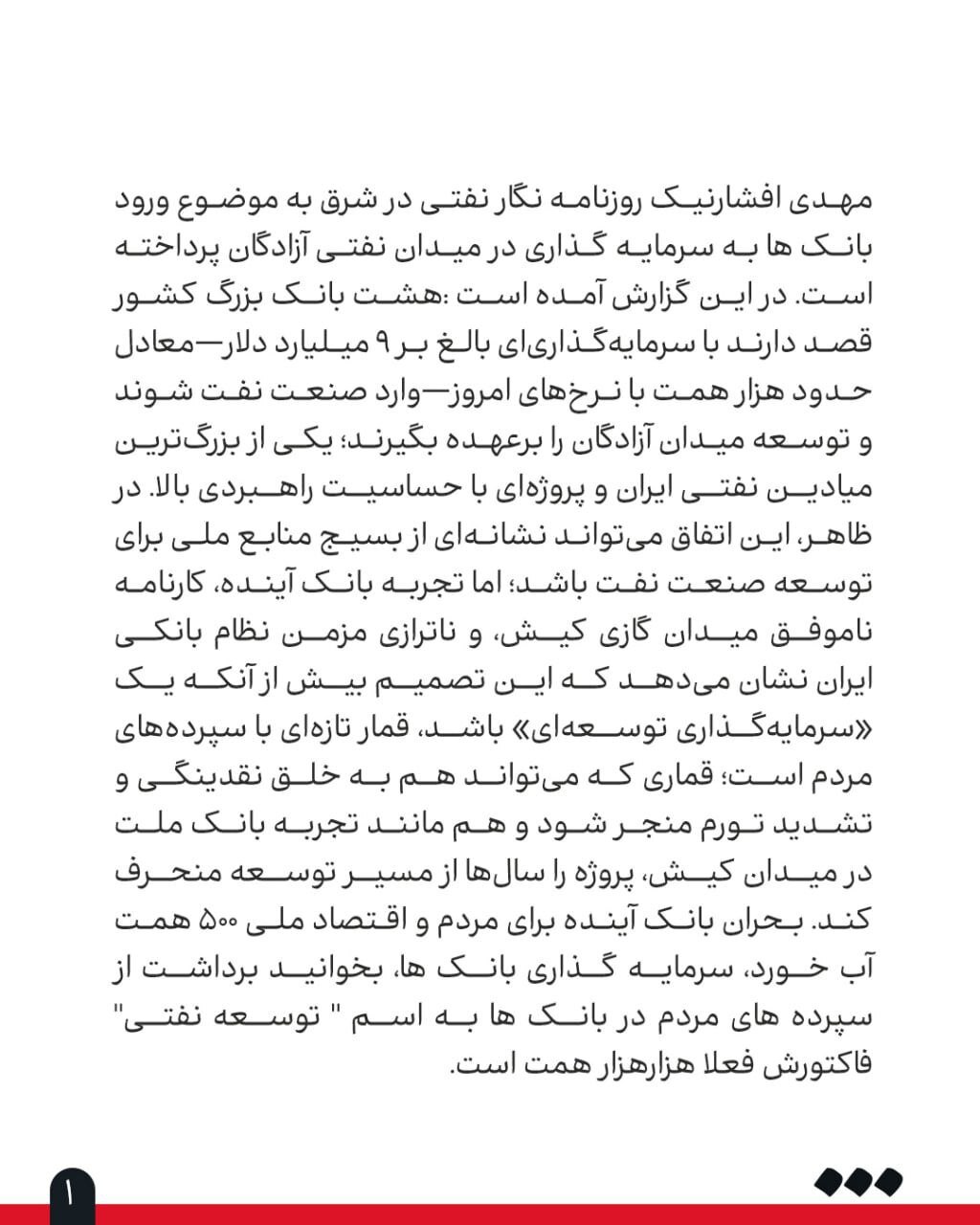 مهدی افشارنیک روزنامه نگار نفتی در شرق به موضوع ورود بانک ها به سرمایه گذاری در میدان نفتی آزادگان پرداخته است. در این گزارش آمده است :هشت بانک بزرگ کشور قصد دارند با سرمایه‌گذاری‌ای بالغ بر ۹ میلیارد دلار—معادل حدود هزار همت با نرخ‌های امروز—وارد صنعت نفت شوند و توسعه میدان آزادگان را برعهده بگیرند؛ یکی از بزرگ‌ترین میادین نفتی ایران و پروژه‌ای با حساسیت راهبردی بالا. در ظاهر، این اتفاق می‌تواند نشانه‌ای از بسیج منابع ملی برای توسعه صنعت نفت باشد؛ اما تجربه بانک آینده، کارنامه ناموفق میدان گازی کیش، و ناترازی مزمن نظام بانکی ایران نشان می‌دهد که این تصمیم بیش از آنکه یک «سرمایه‌گذاری توسعه‌ای» باشد، قمار تازه‌ای با سپرده‌های مردم است؛ قماری که می‌تواند هم به خلق نقدینگی و تشدید تورم منجر شود و هم مانند تجربه بانک ملت در میدان کیش، پروژه را سال‌ها از مسیر توسعه منحرف کند. بحران بانک آینده برای مردم و اقتصاد ملی ۵۰۰ همت آب خورد، سرمایه گذاری بانک ها، بخوانید برداشت از سپرده های مردم در بانک ها به اسم " توسعه نفتی" فاکتورش فعلا هزارهزار همت است.

۱